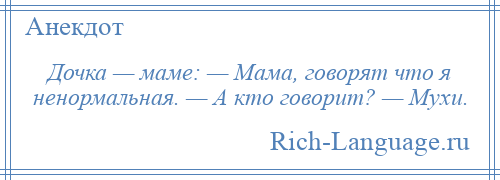 Анекдот

Дочка — маме: — Мама, говорят что я ненормальная. — А кто говорит? — Мухи.

Rich-Language.ru